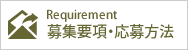 Requirement
募集要項・応募方法